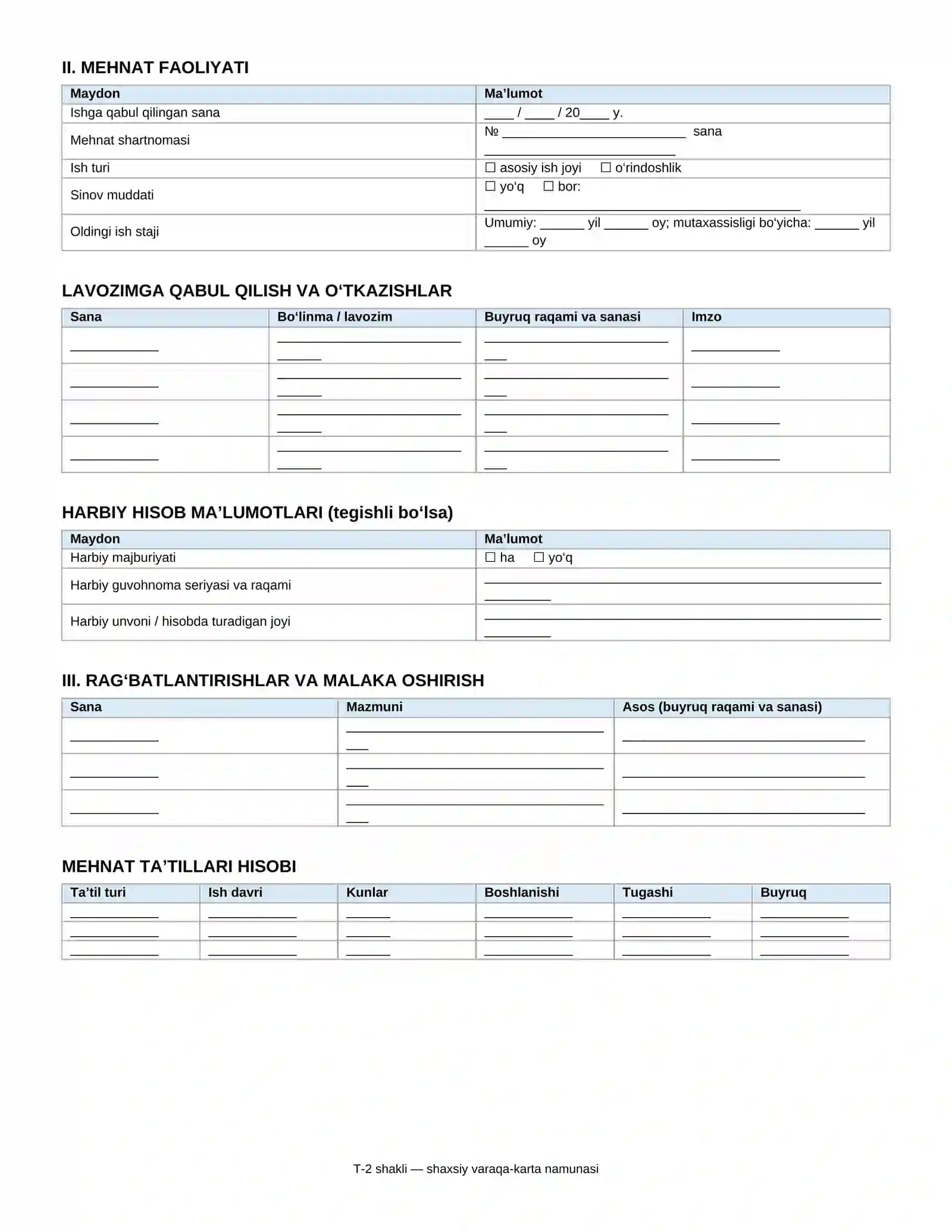 II. MEHNAT FAOLIYATI

| Maydon | Ma'lumot |
|---|---|
| Ishga qabul qilingan sana | ____ / ____ / 20____ y. |
| Mehnat shartnomasi | № ____ sana ____ |
| Ish turi | ☐ asosiy ish joyi ☐ o'rindoshlik |
| Sinov muddati | ☐ yo'q ☐ bor: ____ |
| Oldingi ish staji | Umumiy: ____ yil ____ oy; mutaxassisligi bo'yicha: ____ yil ____ oy |

LAVOZIMGA QABUL QILISH VA O'TKAZISHLAR

| Sana | Bo'linma / lavozim | Buyruq raqami va sanasi | Imzo |
|---|---|---|---|
| ____ | ____ | ____ | ____ |
| ____ | ____ | ____ | ____ |
| ____ | ____ | ____ | ____ |
| ____ | ____ | ____ | ____ |

HARBIY HISOB MA'LUMOTLARI (tegishli bo'lsa)

| Maydon | Ma'lumot |
|---|---|
| Harbiy majburiyati | ☐ ha ☐ yo'q |
| Harbiy guvohnoma seriyasi va raqami | ____ |
| Harbiy unvoni / hisobda turadigan joyi | ____ |

III. RAG'BATLANTIRISHLAR VA MALAKA OSHIRISH

| Sana | Mazmuni | Asos (buyruq raqami va sanasi) |
|---|---|---|
| ____ | ____ | ____ |
| ____ | ____ | ____ |
| ____ | ____ | ____ |

MEHNAT TA'TILLARI HISOBI

| Ta'til turi | Ish davri | Kunlar | Boshlanishi | Tugashi | Buyruq |
|---|---|---|---|---|---|
| ____ | ____ | ____ | ____ | ____ | ____ |
| ____ | ____ | ____ | ____ | ____ | ____ |
| ____ | ____ | ____ | ____ | ____ | ____ |

T-2 shakli — shaxsiy varaqa-karta namunasi